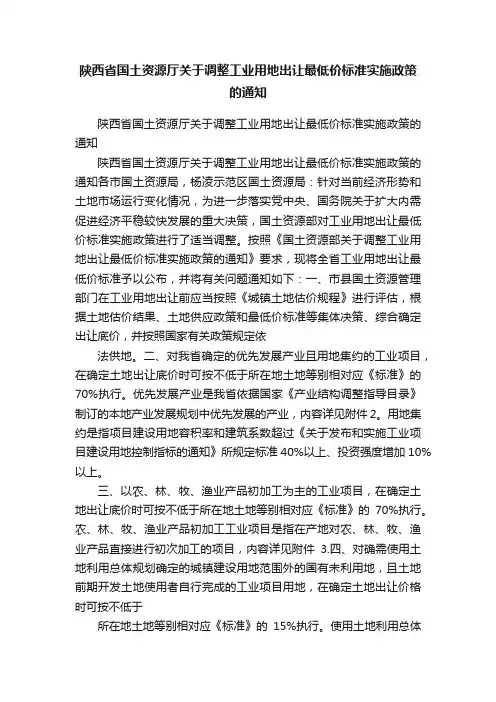 陕西省国土资源厅关于调整工业用地出让最低价标准实施政策的通知

陕西省国土资源厅关于调整工业用地出让最低价标准实施政策的通知

陕西省国土资源厅关于调整工业用地出让最低价标准实施政策的通知各市国土资源局，杨凌示范区国土资源局：针对当前经济形势和土地市场运行变化情况，为进一步落实党中央、国务院关于扩大内需促进经济平稳较快发展的重大决策，国土资源部对工业用地出让最低价标准实施政策进行了适当调整。按照《国土资源部关于调整工业用地出让最低价标准实施政策的通知》要求，现将全省工业用地出让最低价标准予以公布，并将有关问题通知如下：一、市县国土资源管理部门在工业用地出让前应当按照《城镇土地估价规程》进行评估，根据土地估价结果、土地供应政策和最低价标准等集体决策、综合确定出让底价，并按照国家有关政策规定依

法供地。二、对我省确定的优先发展产业且用地集约的工业项目，在确定土地出让底价时可按不低于所在地土地等别相对应《标准》的70%执行。优先发展产业是我省依据国家《产业结构调整指导目录》制订的本地产业发展规划中优先发展的产业，内容详见附件2。用地集约是指项目建设用地容积率和建筑系数超过《关于发布和实施工业项目建设用地控制指标的通知》所规定标准40%以上、投资强度增加10%以上。

三、以农、林、牧、渔业产品初加工为主的工业项目，在确定土地出让底价时可按不低于所在地土地等别相对应《标准》的 70%执行。农、林、牧、渔业产品初加工工业项目是指在产地对农、林、牧、渔业产品直接进行初次加工的项目，内容详见附件 3.四、对确需使用土地利用总体规划确定的城镇建设用地范围外的国有未利用地，且土地前期开发土地使用者自行完成的工业项目用地，在确定土地出让价格时可按不低于

所在地土地等别相对应《标准》的 15%执行。使用土地利用总体